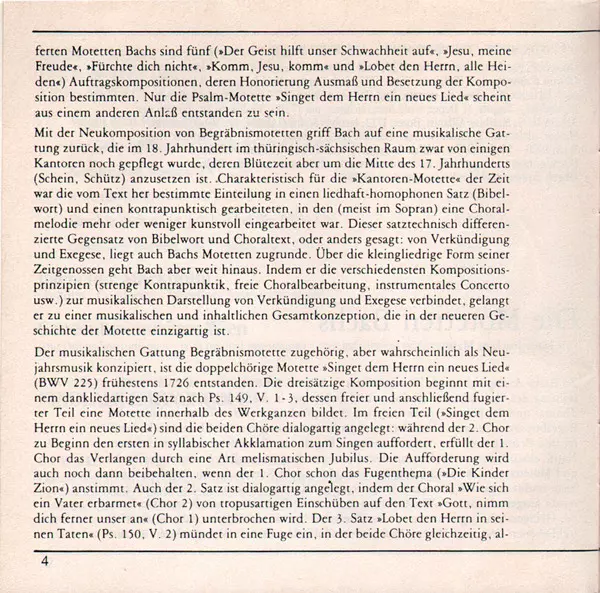 ferten Motetten Bachs sind fünf (»Der Geist hilft unser Schwachheit auf«, »Jesu, meine Freude«, »Fürchte dich nicht«, »Komm, Jesu, komm« und »Lobet den Herrn, alle Heiden«) Auftragskompositionen, deren Honorierung Ausmaß und Besetzung der Komposition bestimmten. Nur die Psalm-Motette »Singet dem Herrn ein neues Lied« scheint aus einem anderen Anlaß entstanden zu sein.

Mit der Neukomposition von Begräbnismotetten griff Bach auf eine musikalische Gattung zurück, die im 18. Jahrhundert im thüringisch-sächsischen Raum zwar von einigen Kantoren noch gepflegt wurde, deren Blütezeit aber um die Mitte des 17. Jahrhunderts (Schein, Schütz) anzusetzen ist. Charakteristisch für die »Kantoren-Motette« der Zeit war die vom Text her bestimmte Einteilung in einen liedhaft-homophonen Satz (Bibelwort) und einen kontrapunktisch gearbeiteten, in den (meist im Sopran) eine Choralmelodie mehr oder weniger kunstvoll eingearbeitet war. Dieser satztechnisch differenzierte Gegensatz von Bibelwort und Choraltext, oder anders gesagt: von Verkündigung und Exegese, liegt auch Bachs Motetten zugrunde. Über die kleingliedrige Form seiner Zeitgenossen geht Bach aber weit hinaus. Indem er die verschiedensten Kompositionsprinzipien (strenge Kontrapunktik, freie Choralbearbeitung, instrumentales Concerto usw.) zur musikalischen Darstellung von Verkündigung und Exegese verbindet, gelangt er zu einer musikalischen und inhaltlichen Gesamtkonzeption, die in der neueren Geschichte der Motette einzigartig ist.

Der musikalischen Gattung Begräbnismotette zugehörig, aber wahrscheinlich als Neujahrsmusik konzipiert, ist die doppelchörige Motette »Singet dem Herrn ein neues Lied« (BWV 225) frühestens 1726 entstanden. Die dreisätzige Komposition beginnt mit einem dankliedartigen Satz nach Ps. 149, V. 1-3, dessen freier und anschließend fugierter Teil eine Motette innerhalb des Werkganzen bildet. Im freien Teil (»Singet dem Herrn ein neues Lied«) sind die beiden Chöre dialogartig angelegt: während der 2. Chor zu Beginn den ersten in syllabischer Akklamation zum Singen auffordert, erfüllt der 1. Chor das Verlangen durch eine Art melismatischen Jubilus. Die Aufforderung wird auch noch dann beibehalten, wenn der 1. Chor schon das Fugenthema (»Die Kinder Zion«) anstimmt. Auch der 2. Satz ist dialogartig angelegt, indem der Choral »Wie sich ein Vater erbarmet« (Chor 2) von tropusartigen Einschüben auf den Text »Gott, nimm dich ferner unser an« (Chor 1) unterbrochen wird. Der 3. Satz »Lobet den Herrn in seinen Taten« (Ps. 150, V. 2) mündet in eine Fuge ein, in der beide Chöre gleichzeitig, al-

4